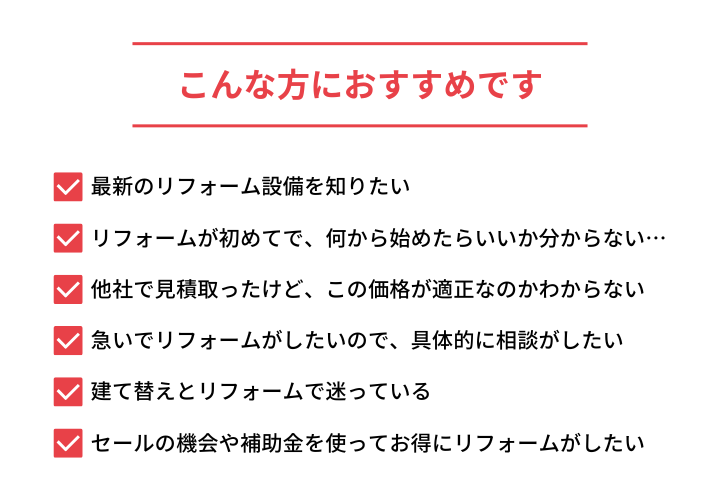 こんな方におすすめです

☑ 最新のリフォーム設備を知りたい

☑ リフォームが初めてで、何から始めたらいいか分からない…

☑ 他社で見積取ったけど、この価格が適正なのかわからない

☑ 急いでリフォームがしたいので、具体的に相談がしたい

☑ 建て替えとリフォームで迷っている

☑ セールの機会や補助金を使ってお得にリフォームがしたい